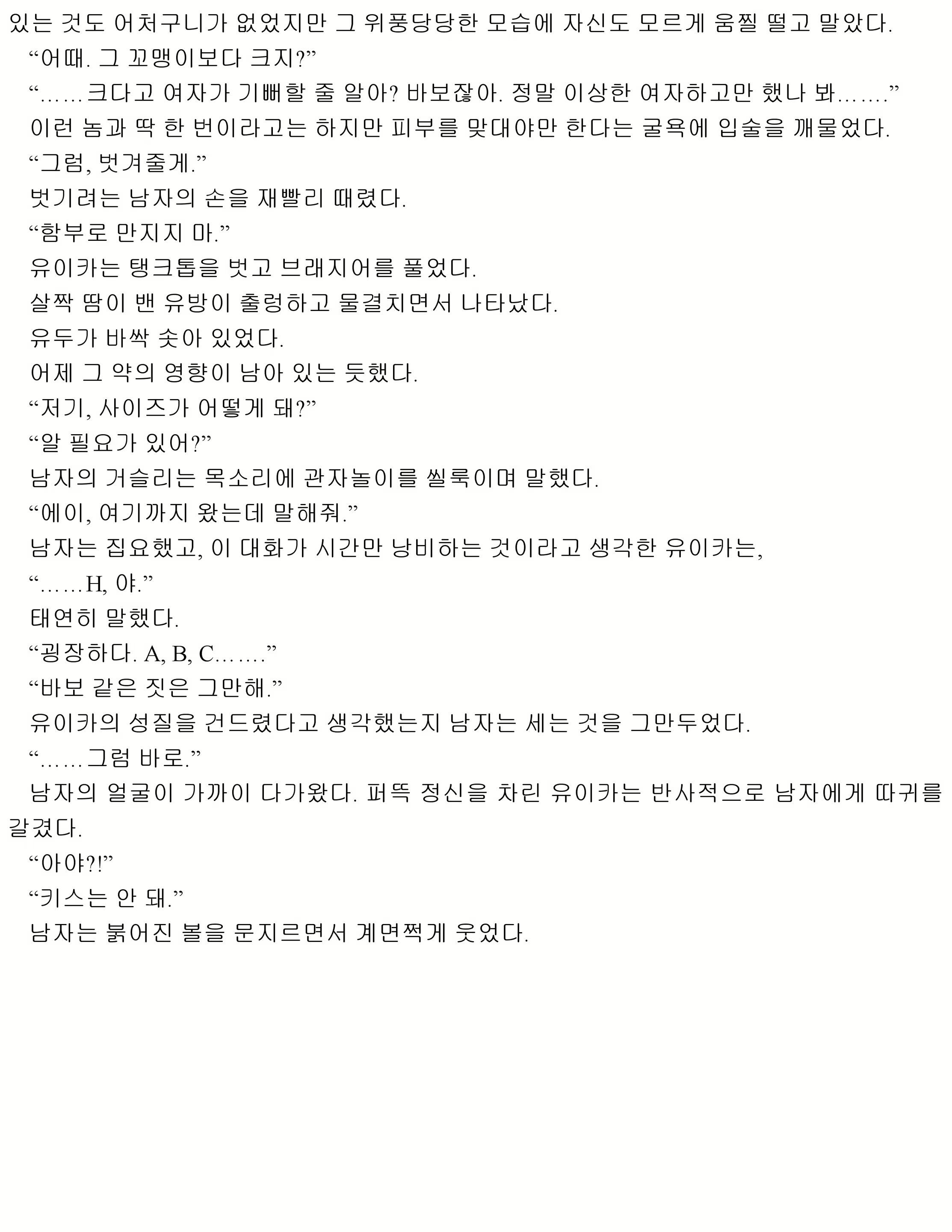 있는 것도 어처구니가 없었지만 그 위풍당당한 모습에 자신도 모르게 움찔 떨고 말았다.
“어때. 그 꼬맹이보다 크지?”
“……크다고 여자가 기뻐할 줄 알아? 바보잖아. 정말 이상한 여자하고만 했나 봐…….”
이런 놈과 딱 한 번이라고는 하지만 피부를 맞대야만 한다는 굴욕에 입술을 깨물었다.
“그럼, 벗겨줄게.”
벗기려는 남자의 손을 재빨리 때렸다.
“함부로 만지지 마.”
유이카는 탱크톱을 벗고 브래지어를 풀었다.
살짝 땀이 밴 유방이 출렁하고 물결치면서 나타났다.
유두가 바싹 솟아 있었다.
어제 그 약의 영향이 남아 있는 듯했다.
“저기, 사이즈가 어떻게 돼?”
“알 필요가 있어?”
남자의 거슬리는 목소리에 관자놀이를 씰룩이며 말했다.
“에이, 여기까지 왔는데 말해줘.”
남자는 집요했고, 이 대화가 시간만 낭비하는 것이라고 생각한 유이카는,
“……H, 야.”
태연히 말했다.
“굉장하다. A, B, C…….”
“바보 같은 짓은 그만해.”
유이카의 성질을 건드렸다고 생각했는지 남자는 세는 것을 그만두었다.
“……그럼 바로.”
남자의 얼굴이 가까이 다가왔다. 퍼뜩 정신을 차린 유이카는 반사적으로 남자에게 따귀를 갈겼다.
“아야?!”
“키스는 안 돼.”
남자는 붉어진 볼을 문지르면서 계면쩍게 웃었다.